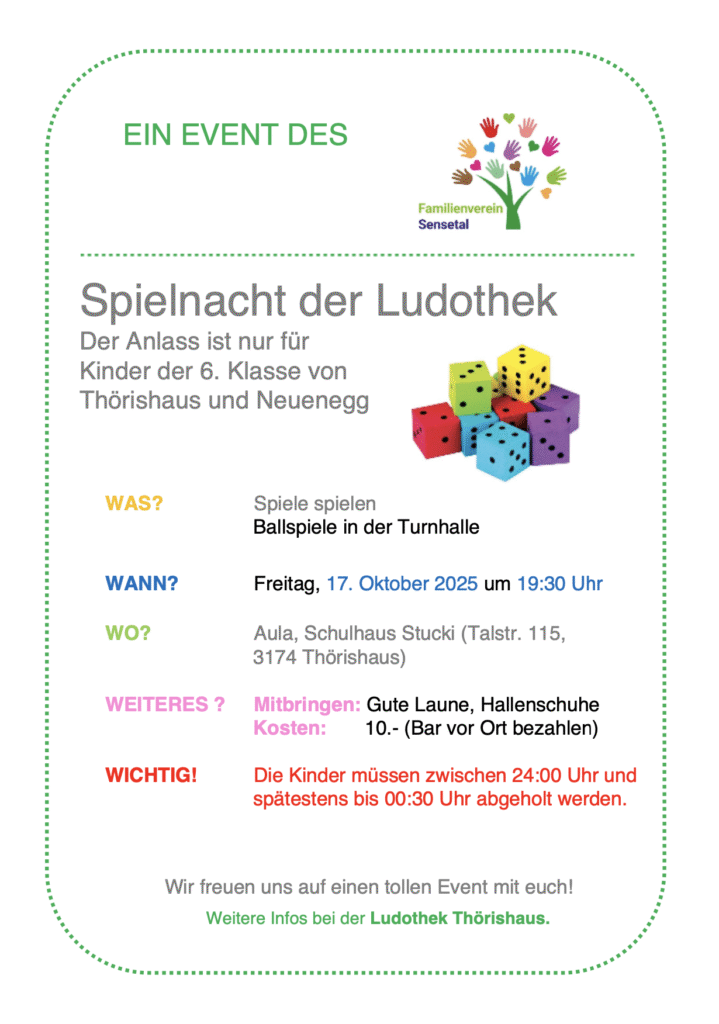 EIN EVENT DES

Familienverein
Sensetal

Spielnacht der Ludothek

Der Anlass ist nur für Kinder der 6. Klasse von Thörishaus und Neuenegg

WAS? Spiele spielen
Ballspiele in der Turnhalle

WANN? Freitag, 17. Oktober 2025 um 19:30 Uhr

WO? Aula, Schulhaus Stucki (Talstr. 115, 3174 Thörishaus)

WEITERES ? Mitbringen: Gute Laune, Hallenschuhe
Kosten: 10.- (Bar vor Ort bezahlen)

WICHTIG! Die Kinder müssen zwischen 24:00 Uhr und spätestens bis 00:30 Uhr abgeholt werden.

Wir freuen uns auf einen tollen Event mit euch!

Weitere Infos bei der Ludothek Thörishaus.